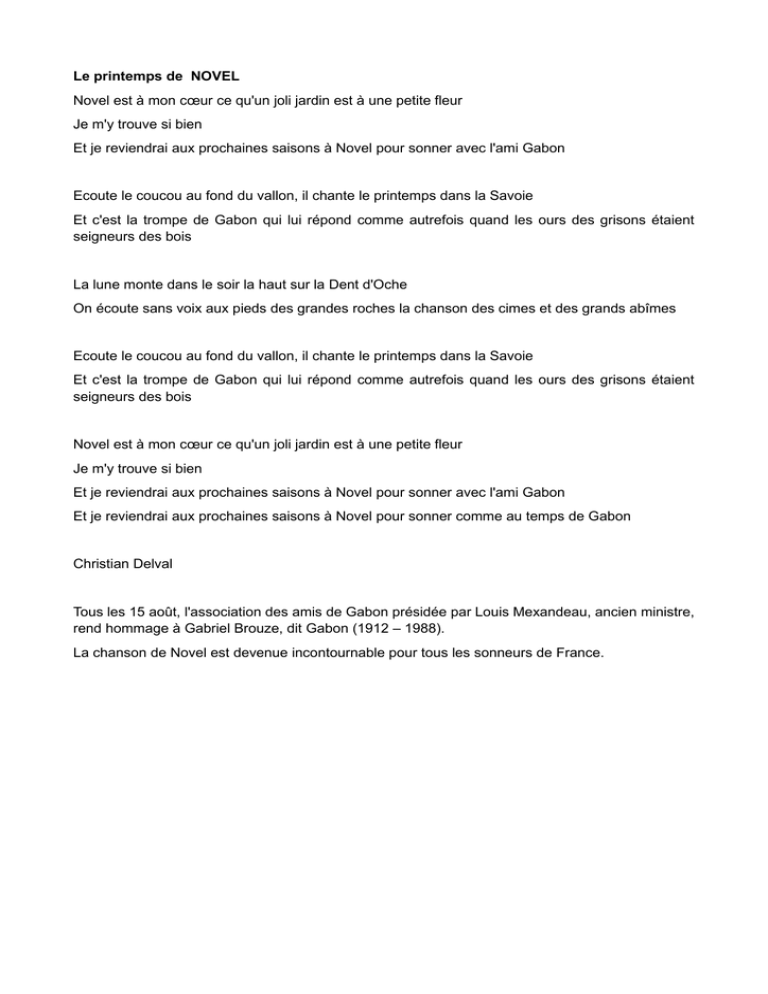 Le printemps de NOVEL

Novel est à mon cœur ce qu'un joli jardin est à une petite fleur
Je m'y trouve si bien
Et je reviendrai aux prochaines saisons à Novel pour sonner avec l'ami Gabon

Ecoute le coucou au fond du vallon, il chante le printemps dans la Savoie
Et c'est la trompe de Gabon qui lui répond comme autrefois quand les ours des grisons étaient seigneurs des bois

La lune monte dans le soir la haut sur la Dent d'Oche
On écoute sans voix aux pieds des grandes roches la chanson des cimes et des grands abîmes

Ecoute le coucou au fond du vallon, il chante le printemps dans la Savoie
Et c'est la trompe de Gabon qui lui répond comme autrefois quand les ours des grisons étaient seigneurs des bois

Novel est à mon cœur ce qu'un joli jardin est à une petite fleur
Je m'y trouve si bien
Et je reviendrai aux prochaines saisons à Novel pour sonner avec l'ami Gabon
Et je reviendrai aux prochaines saisons à Novel pour sonner comme au temps de Gabon

Christian Delval

Tous les 15 août, l'association des amis de Gabon présidée par Louis Mexandeau, ancien ministre, rend hommage à Gabriel Brouze, dit Gabon (1912 – 1988).
La chanson de Novel est devenue incontournable pour tous les sonneurs de France.